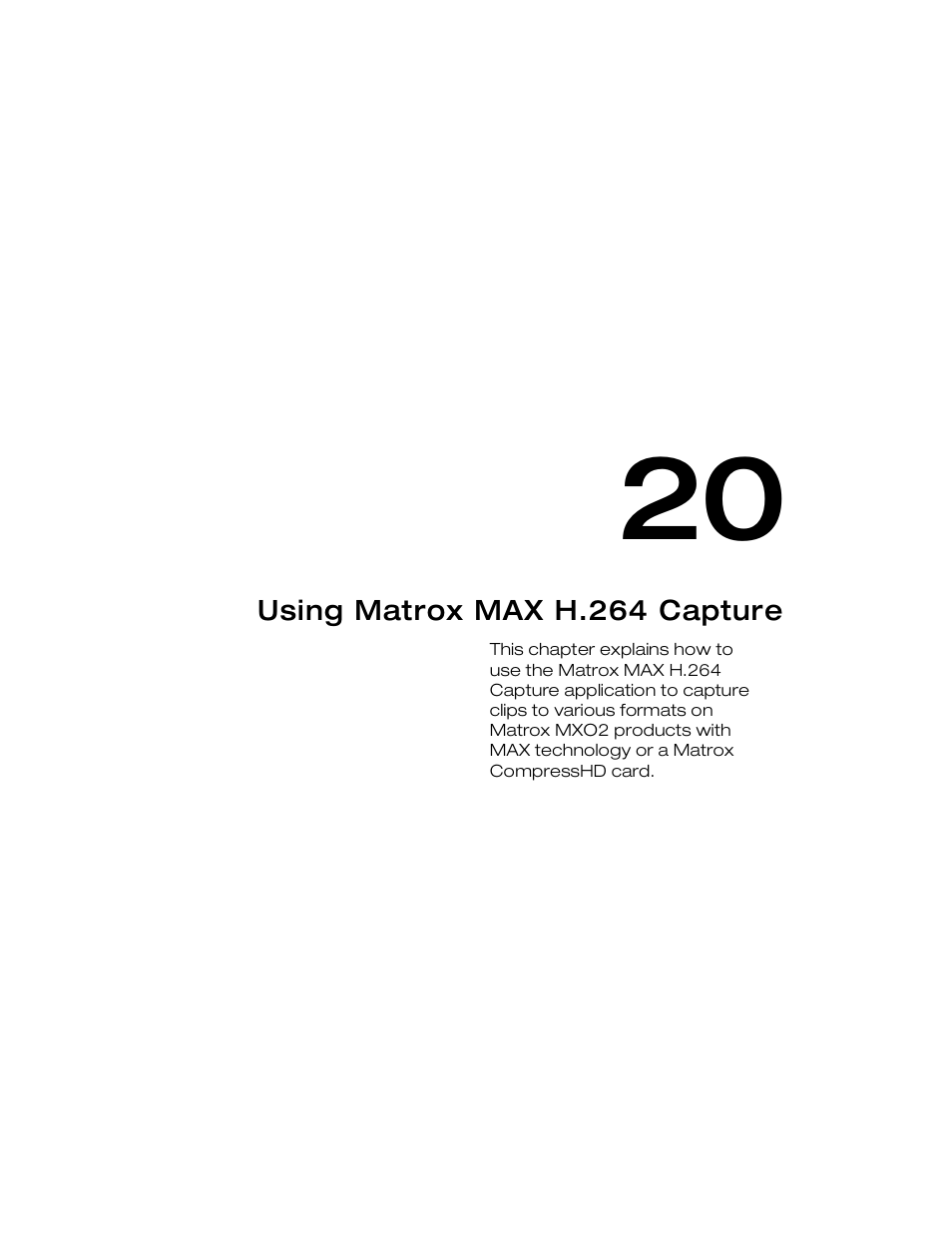 20

Using Matrox MAX H.264 Capture

This chapter explains how to use the Matrox MAX H.264 Capture application to capture clips to various formats on Matrox MXO2 products with MAX technology or a Matrox CompressHD card.